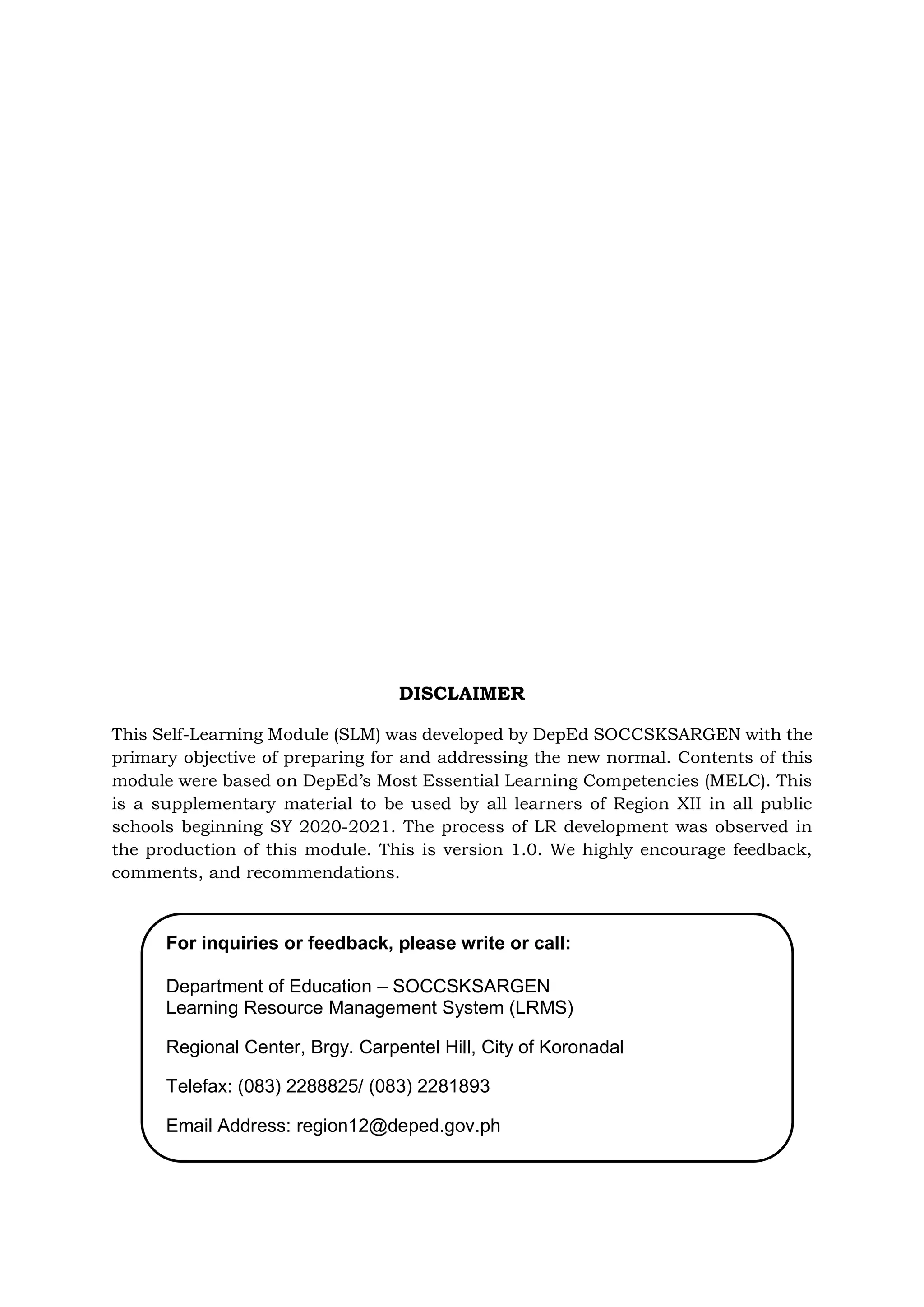 DISCLAIMER

This Self-Learning Module (SLM) was developed by DepEd SOCCSKSARGEN with the primary objective of preparing for and addressing the new normal. Contents of this module were based on DepEd's Most Essential Learning Competencies (MELC). This is a supplementary material to be used by all learners of Region XII in all public schools beginning SY 2020-2021. The process of LR development was observed in the production of this module. This is version 1.0. We highly encourage feedback, comments, and recommendations.

For inquiries or feedback, please write or call:

Department of Education – SOCCSKSARGEN
Learning Resource Management System (LRMS)

Regional Center, Brgy. Carpentel Hill, City of Koronadal

Telefax: (083) 2288825/ (083) 2281893

Email Address: region12@deped.gov.ph